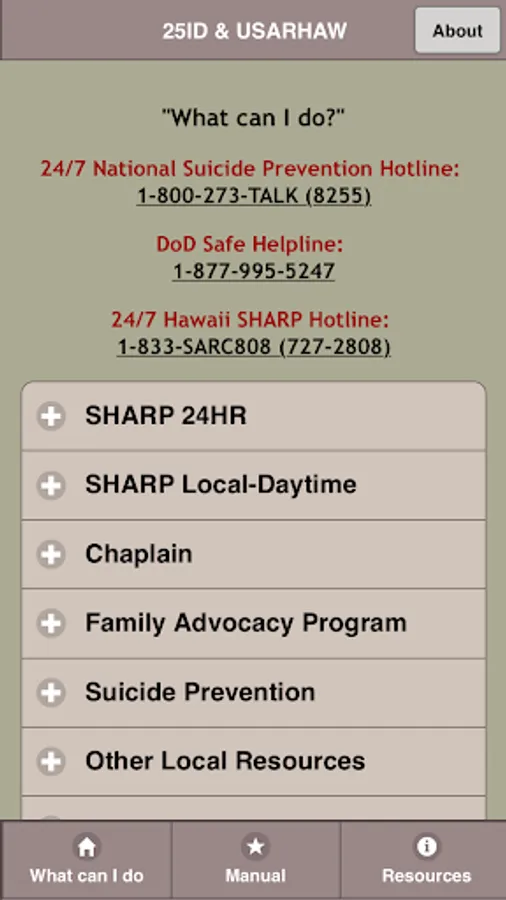 25ID & USARHAW

About

"What can I do?"

24/7 National Suicide Prevention Hotline:
1-800-273-TALK (8255)

DoD Safe Helpline:
1-877-995-5247

24/7 Hawaii SHARP Hotline:
1-833-SARC808 (727-2808)

SHARP 24HR

SHARP Local-Daytime

Chaplain

Family Advocacy Program

Suicide Prevention

Other Local Resources

What can I do

Manual

Resources